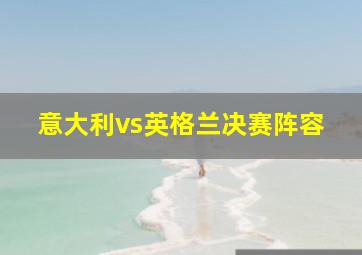 意大利vs英格兰决赛阵容